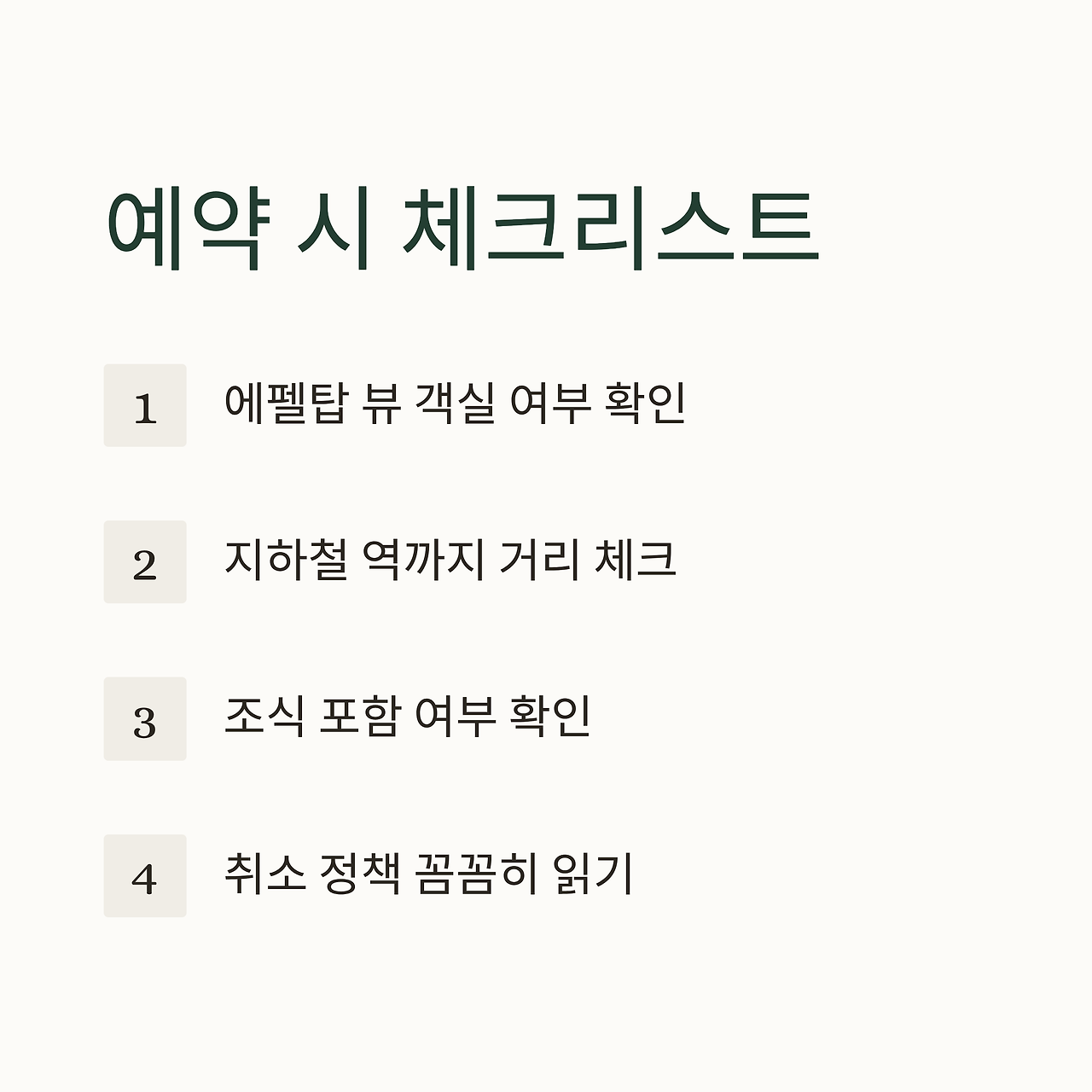 예약 시 체크리스트

1 에펠탑 뷰 객실 여부 확인

2 지하철 역까지 거리 체크

3 조식 포함 여부 확인

4 취소 정책 꼼꼼히 읽기